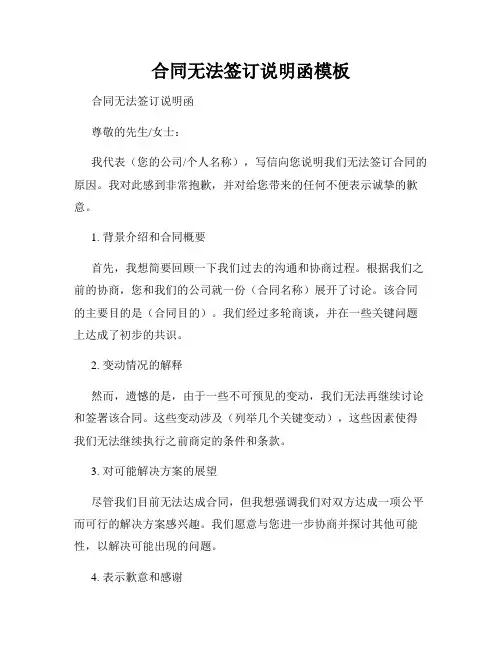 合同无法签订说明函模板

合同无法签订说明函

尊敬的先生/女士：

我代表（您的公司/个人名称），写信向您说明我们无法签订合同的原因。我对此感到非常抱歉，并对给您带来的任何不便表示诚挚的歉意。

1. 背景介绍和合同概要

首先，我想简要回顾一下我们过去的沟通和协商过程。根据我们之前的协商，您和我们的公司就一份（合同名称）展开了讨论。该合同的主要目的是（合同目的）。我们经过多轮商谈，并在一些关键问题上达成了初步的共识。

2. 变动情况的解释

然而，遗憾的是，由于一些不可预见的变动，我们无法再继续讨论和签署该合同。这些变动涉及（列举几个关键变动），这些因素使得我们无法继续执行之前商定的条件和条款。

3. 对可能解决方案的展望

尽管我们目前无法达成合同，但我想强调我们对双方达成一项公平而可行的解决方案感兴趣。我们愿意与您进一步协商并探讨其他可能性，以解决可能出现的问题。

4. 表示歉意和感谢